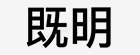 既明